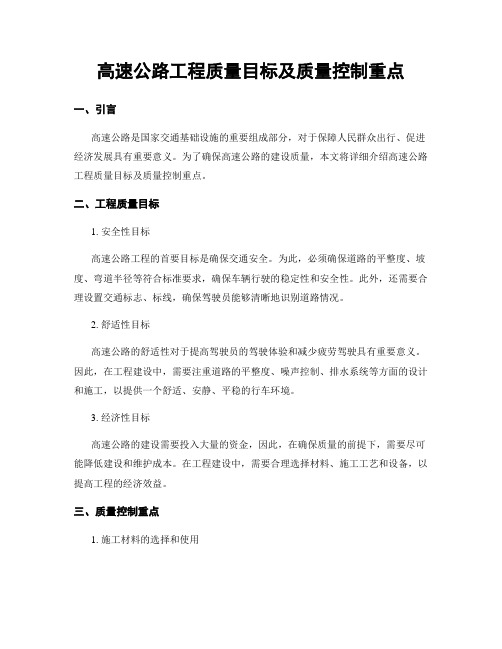 高速公路工程质量目标及质量控制重点

一、引言

高速公路是国家交通基础设施的重要组成部分，对于保障人民群众出行、促进经济发展具有重要意义。为了确保高速公路的建设质量，本文将详细介绍高速公路工程质量目标及质量控制重点。

二、工程质量目标

1. 安全性目标

高速公路工程的首要目标是确保交通安全。为此，必须确保道路的平整度、坡度、弯道半径等符合标准要求，确保车辆行驶的稳定性和安全性。此外，还需要合理设置交通标志、标线，确保驾驶员能够清晰地识别道路情况。

2. 舒适性目标

高速公路的舒适性对于提高驾驶员的驾驶体验和减少疲劳驾驶具有重要意义。因此，在工程建设中，需要注重道路的平整度、噪声控制、排水系统等方面的设计和施工，以提供一个舒适、安静、平稳的行车环境。

3. 经济性目标

高速公路的建设需要投入大量的资金，因此，在确保质量的前提下，需要尽可能降低建设和维护成本。在工程建设中，需要合理选择材料、施工工艺和设备，以提高工程的经济效益。

三、质量控制重点

1. 施工材料的选择和使用